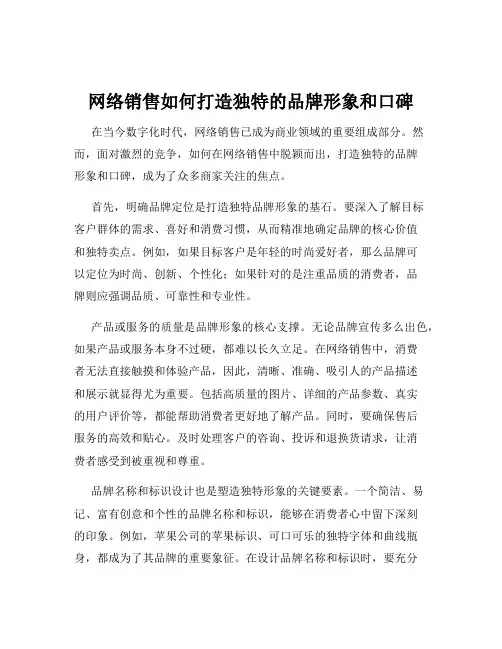 网络销售如何打造独特的品牌形象和口碑

在当今数字化时代，网络销售已成为商业领域的重要组成部分。然而，面对激烈的竞争，如何在网络销售中脱颖而出，打造独特的品牌形象和口碑，成为了众多商家关注的焦点。

首先，明确品牌定位是打造独特品牌形象的基石。要深入了解目标客户群体的需求、喜好和消费习惯，从而精准地确定品牌的核心价值和独特卖点。例如，如果目标客户是年轻的时尚爱好者，那么品牌可以定位为时尚、创新、个性化；如果针对的是注重品质的消费者，品牌则应强调品质、可靠性和专业性。

产品或服务的质量是品牌形象的核心支撑。无论品牌宣传多么出色，如果产品或服务本身不过硬，都难以长久立足。在网络销售中，消费者无法直接触摸和体验产品，因此，清晰、准确、吸引人的产品描述和展示就显得尤为重要。包括高质量的图片、详细的产品参数、真实的用户评价等，都能帮助消费者更好地了解产品。同时，要确保售后服务的高效和贴心。及时处理客户的咨询、投诉和退换货请求，让消费者感受到被重视和尊重。

品牌名称和标识设计也是塑造独特形象的关键要素。一个简洁、易记、富有创意和个性的品牌名称和标识，能够在消费者心中留下深刻的印象。例如，苹果公司的苹果标识、可口可乐的独特字体和曲线瓶身，都成为了其品牌的重要象征。在设计品牌名称和标识时，要充分